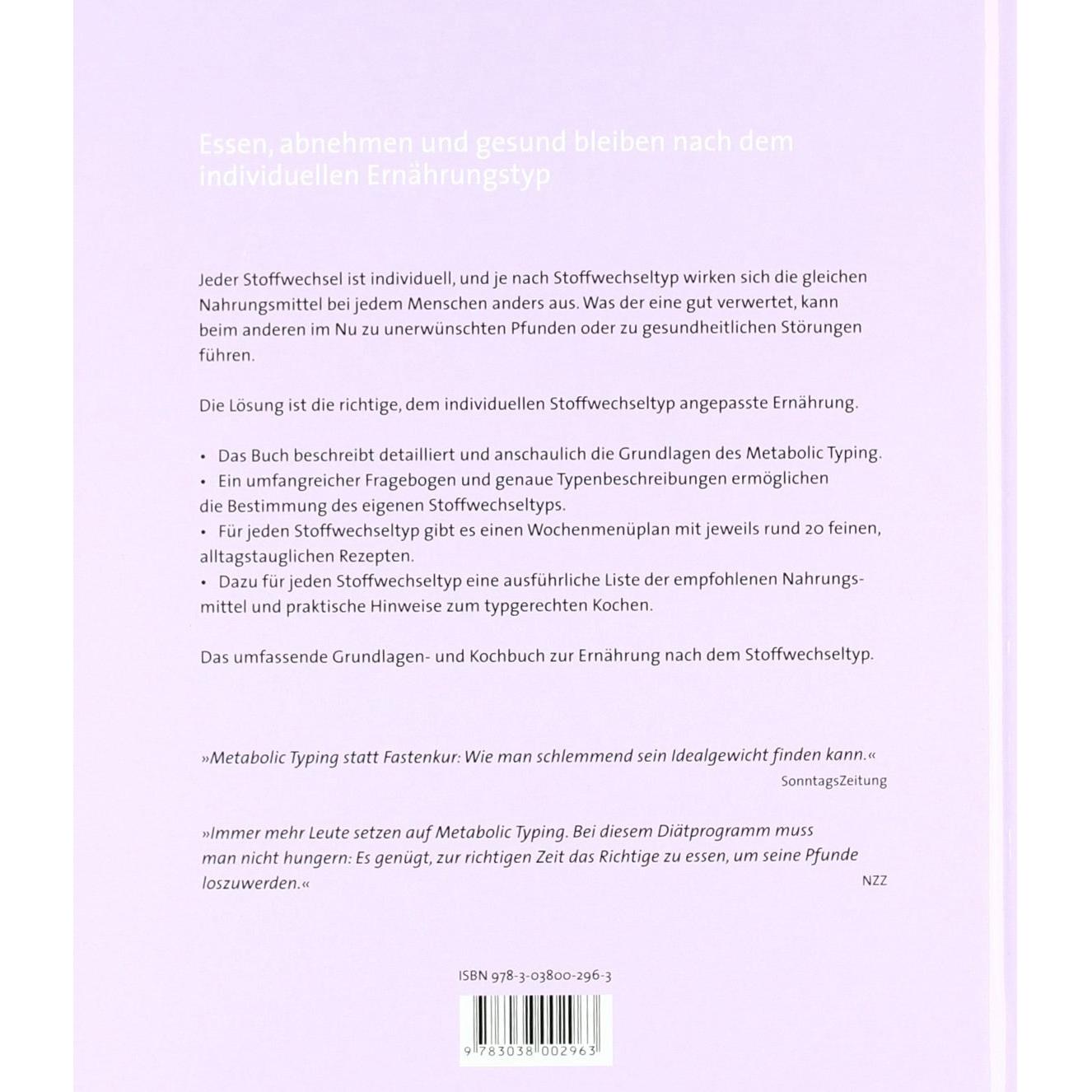 Essen, abnehmen und gesund bleiben nach dem individuellen Ernährungstyp

Jeder Stoffwechsel ist individuell, und je nach Stoffwechseltyp wirken sich die gleichen Nahrungsmittel bei jedem Menschen anders aus. Was der eine gut verwertet, kann beim anderen im Nu zu unerwünschten Pfunden oder zu gesundheitlichen Störungen führen.

Die Lösung ist die richtige, dem individuellen Stoffwechseltyp angepasste Ernährung.

• Das Buch beschreibt detailliert und anschaulich die Grundlagen des Metabolic Typing.
• Ein umfangreicher Fragebogen und genaue Typenbeschreibungen ermöglichen die Bestimmung des eigenen Stoffwechseltyps.
• Für jeden Stoffwechseltyp gibt es einen Wochenmenüplan mit jeweils rund 20 feinen, alltagstauglichen Rezepten.
• Dazu für jeden Stoffwechseltyp eine ausführliche Liste der empfohlenen Nahrungsmittel und praktische Hinweise zum typgerechten Kochen.

Das umfassende Grundlagen- und Kochbuch zur Ernährung nach dem Stoffwechseltyp.

»Metabolic Typing statt Fastenkur: Wie man schlemmend sein Idealgewicht finden kann.«
SonntagsZeitung

»Immer mehr Leute setzen auf Metabolic Typing. Bei diesem Diätprogramm muss man nicht hungern: Es genügt, zur richtigen Zeit das Richtige zu essen, um seine Pfunde loszuwerden.«
NZZ

ISBN 978-3-03800-296-3

9 783038 002963